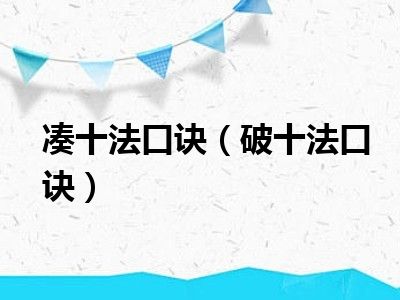 凑十法口诀（破十法口诀）